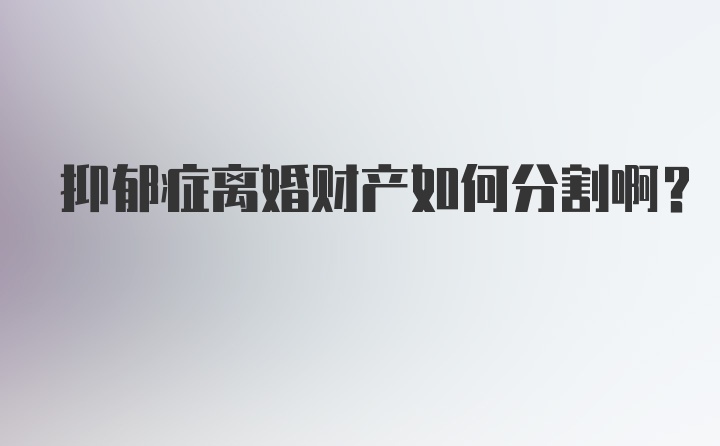 抑郁症离婚财产如何分割啊？